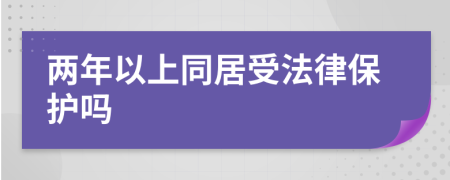 两年以上同居受法律保护吗